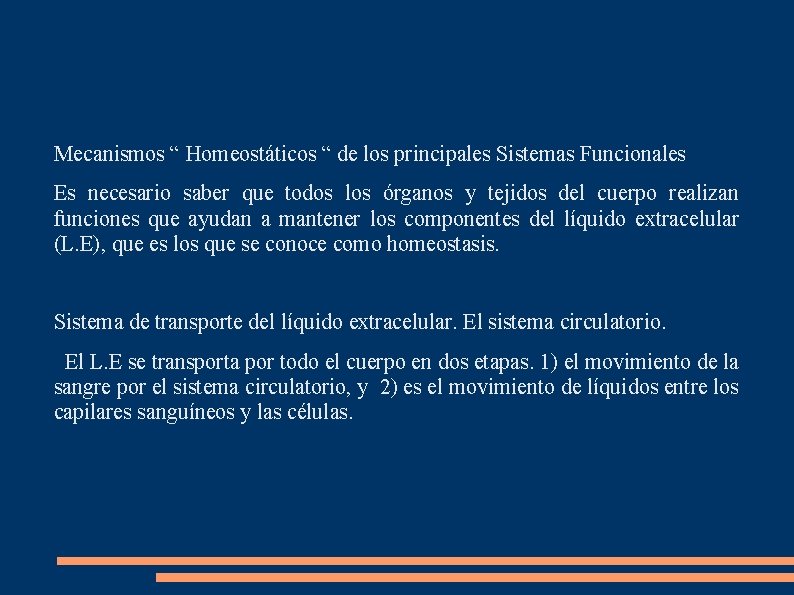 Mecanismos “ Homeostáticos “ de los principales Sistemas Funcionales

Es necesario saber que todos los órganos y tejidos del cuerpo realizan funciones que ayudan a mantener los componentes del líquido extracelular (L.E), que es los que se conoce como homeostasis.

Sistema de transporte del líquido extracelular. El sistema circulatorio.

El L.E se transporta por todo el cuerpo en dos etapas. 1) el movimiento de la sangre por el sistema circulatorio, y 2) es el movimiento de líquidos entre los capilares sanguíneos y las células.